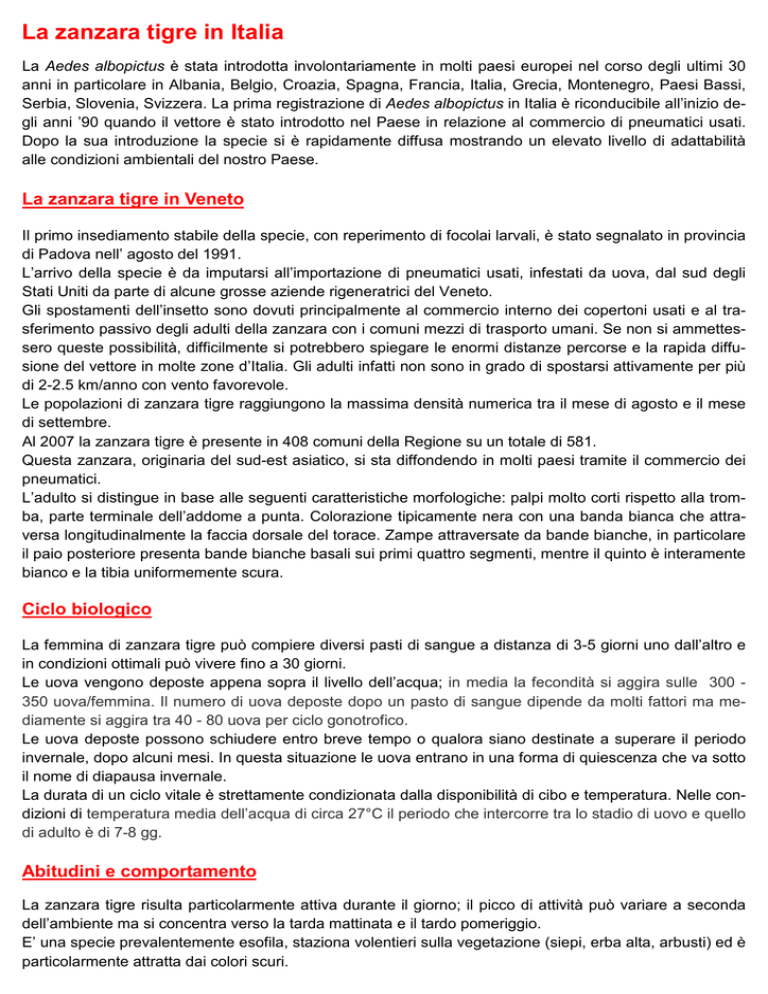 La zanzara tigre in Italia

La Aedes albopictus è stata introdotta involontariamente in molti paesi europei nel corso degli ultimi 30 anni in particolare in Albania, Belgio, Croazia, Spagna, Francia, Italia, Grecia, Montenegro, Paesi Bassi, Serbia, Slovenia, Svizzera. La prima registrazione di Aedes albopictus in Italia è riconducibile all'inizio degli anni '90 quando il vettore è stato introdotto nel Paese in relazione al commercio di pneumatici usati. Dopo la sua introduzione la specie si è rapidamente diffusa mostrando un elevato livello di adattabilità alle condizioni ambientali del nostro Paese.

La zanzara tigre in Veneto

Il primo insediamento stabile della specie, con reperimento di focolai larvali, è stato segnalato in provincia di Padova nell' agosto del 1991.
L'arrivo della specie è da imputarsi all'importazione di pneumatici usati, infestati da uova, dal sud degli Stati Uniti da parte di alcune grosse aziende rigeneratrici del Veneto.
Gli spostamenti dell'insetto sono dovuti principalmente al commercio interno dei copertoni usati e al trasferimento passivo degli adulti della zanzara con i comuni mezzi di trasporto umani. Se non si ammettessero queste possibilità, difficilmente si potrebbero spiegare le enormi distanze percorse e la rapida diffusione del vettore in molte zone d'Italia. Gli adulti infatti non sono in grado di spostarsi attivamente per più di 2-2.5 km/anno con vento favorevole.
Le popolazioni di zanzara tigre raggiungono la massima densità numerica tra il mese di agosto e il mese di settembre.
Al 2007 la zanzara tigre è presente in 408 comuni della Regione su un totale di 581.
Questa zanzara, originaria del sud-est asiatico, si sta diffondendo in molti paesi tramite il commercio dei pneumatici.
L'adulto si distingue in base alle seguenti caratteristiche morfologiche: palpi molto corti rispetto alla tromba, parte terminale dell'addome a punta. Colorazione tipicamente nera con una banda bianca che attraversa longitudinalmente la faccia dorsale del torace. Zampe attraversate da bande bianche, in particolare il paio posteriore presenta bande bianche basali sui primi quattro segmenti, mentre il quinto è interamente bianco e la tibia uniformemente scura.

Ciclo biologico

La femmina di zanzara tigre può compiere diversi pasti di sangue a distanza di 3-5 giorni uno dall'altro e in condizioni ottimali può vivere fino a 30 giorni.
Le uova vengono deposte appena sopra il livello dell'acqua; in media la fecondità si aggira sulle 300 - 350 uova/femmina. Il numero di uova deposte dopo un pasto di sangue dipende da molti fattori ma mediamente si aggira tra 40 - 80 uova per ciclo gonotrofico.
Le uova deposte possono schiudere entro breve tempo o qualora siano destinate a superare il periodo invernale, dopo alcuni mesi. In questa situazione le uova entrano in una forma di quiescenza che va sotto il nome di diapausa invernale.
La durata di un ciclo vitale è strettamente condizionata dalla disponibilità di cibo e temperatura. Nelle condizioni di temperatura media dell'acqua di circa 27°C il periodo che intercorre tra lo stadio di uovo e quello di adulto è di 7-8 gg.

Abitudini e comportamento

La zanzara tigre risulta particolarmente attiva durante il giorno; il picco di attività può variare a seconda dell'ambiente ma si concentra verso la tarda mattinata e il tardo pomeriggio.
E' una specie prevalentemente esofila, staziona volentieri sulla vegetazione (siepi, erba alta, arbusti) ed è particolarmente attratta dai colori scuri.